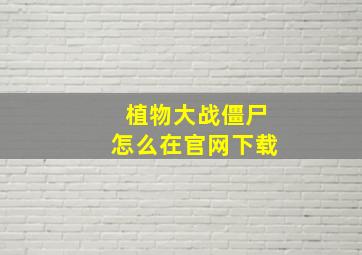 植物大战僵尸
怎么在官网下载